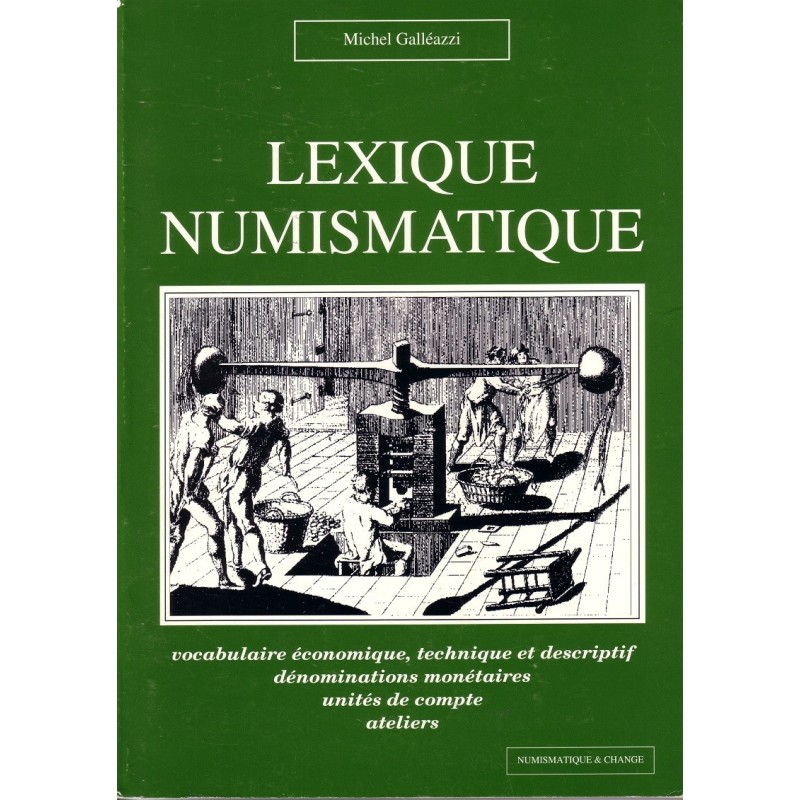 Michel Galléazzi

LEXIQUE NUMISMATIQUE

vocabulaire économique, technique et descriptif
dénominations monétaires
unités de compte
ateliers

NUMISMATIQUE & CHANGE